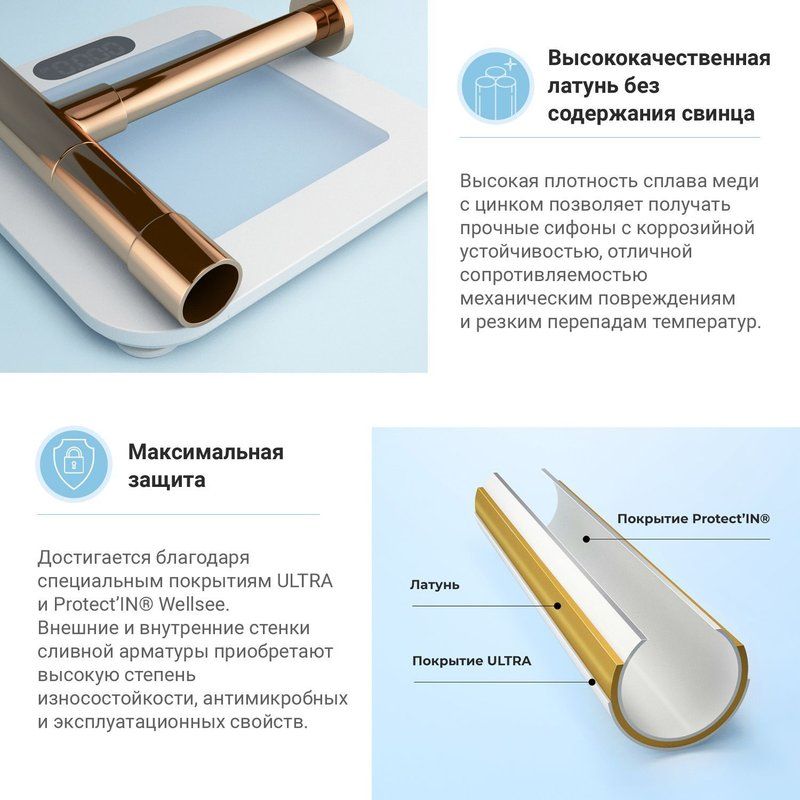 Высококачественная латунь без содержания свинца

Высокая плотность сплава меди с цинком позволяет получать прочные сифоны с коррозийной устойчивостью, отличной сопротивляемостью механическим повреждениям и резким перепадам температур.

Максимальная защита

Достигается благодаря специальным покрытиям ULTRA и Protect'IN® Wellsee. Внешние и внутренние стенки сливной арматуры приобретают высокую степень износостойкости, антимикробных и эксплуатационных свойств.

Покрытие Protect'IN®

Латунь

Покрытие ULTRA